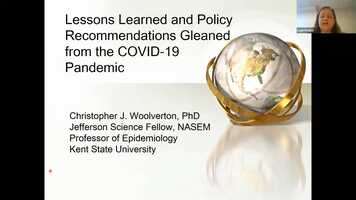 Lessons Learned and Policy Recommendations Gleaned from the COVID-19 Pandemic

Christopher J. Woolverton, PhD
Jefferson Science Fellow, NASEM
Professor of Epidemiology
Kent State University